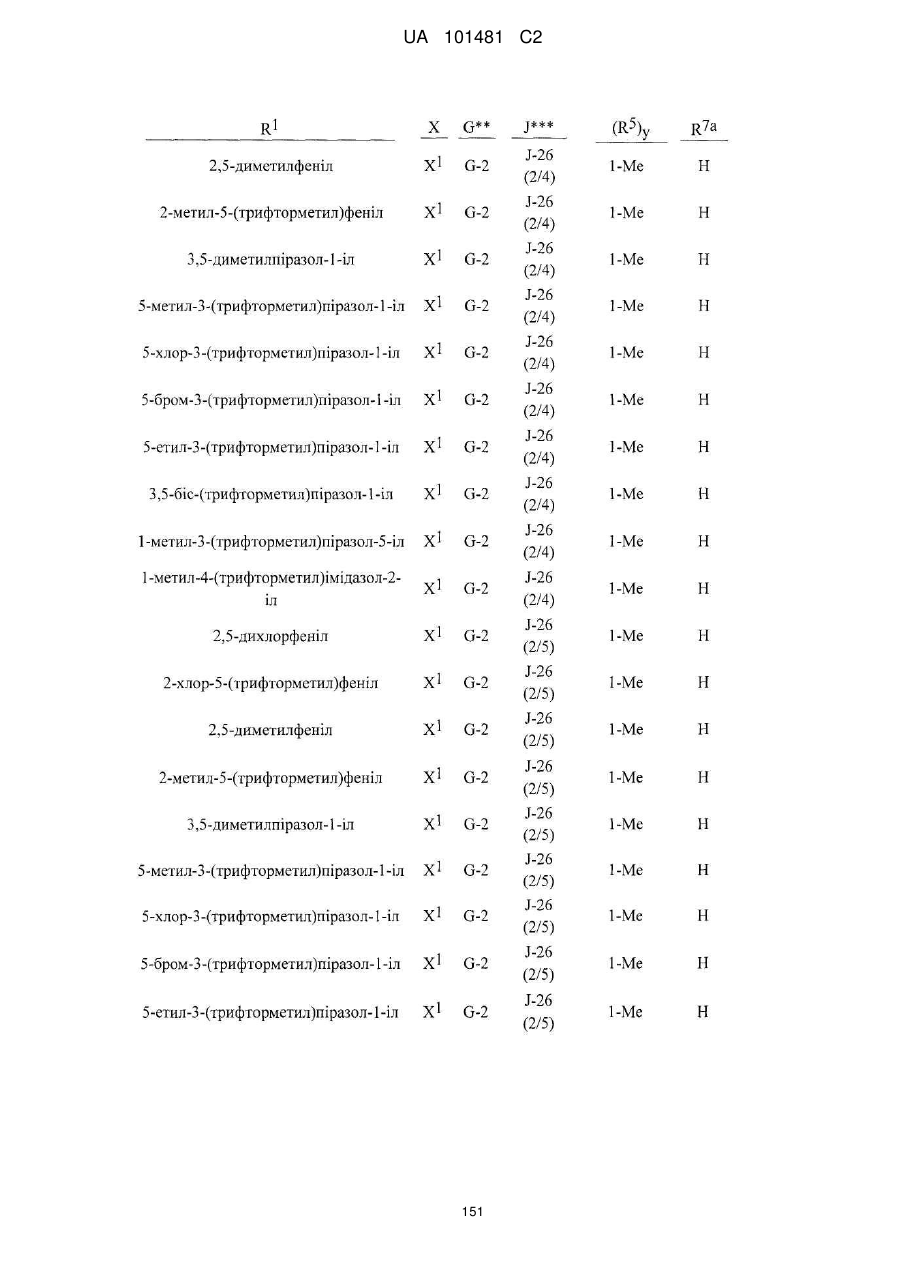 UA 101481 C2

| $R^1$ | X | G** | J*** | $(R^5)_y$ | $R^{7a}$ |
|---|---|---|---|---|---|
| 2,5-диметилфеніл | $X^1$ | G-2 | J-26 (2/4) | 1-Me | H |
| 2-метил-5-(трифторметил)феніл | $X^1$ | G-2 | J-26 (2/4) | 1-Me | H |
| 3,5-диметилпіразол-1-іл | $X^1$ | G-2 | J-26 (2/4) | 1-Me | H |
| 5-метил-3-(трифторметил)піразол-1-іл | $X^1$ | G-2 | J-26 (2/4) | 1-Me | H |
| 5-хлор-3-(трифторметил)піразол-1-іл | $X^1$ | G-2 | J-26 (2/4) | 1-Me | H |
| 5-бром-3-(трифторметил)піразол-1-іл | $X^1$ | G-2 | J-26 (2/4) | 1-Me | H |
| 5-етил-3-(трифторметил)піразол-1-іл | $X^1$ | G-2 | J-26 (2/4) | 1-Me | H |
| 3,5-біс-(трифторметил)піразол-1-іл | $X^1$ | G-2 | J-26 (2/4) | 1-Me | H |
| 1-метил-3-(трифторметил)піразол-5-іл | $X^1$ | G-2 | J-26 (2/4) | 1-Me | H |
| 1-метил-4-(трифторметил)імідазол-2-іл | $X^1$ | G-2 | J-26 (2/4) | 1-Me | H |
| 2,5-дихлорфеніл | $X^1$ | G-2 | J-26 (2/5) | 1-Me | H |
| 2-хлор-5-(трифторметил)феніл | $X^1$ | G-2 | J-26 (2/5) | 1-Me | H |
| 2,5-диметилфеніл | $X^1$ | G-2 | J-26 (2/5) | 1-Me | H |
| 2-метил-5-(трифторметил)феніл | $X^1$ | G-2 | J-26 (2/5) | 1-Me | H |
| 3,5-диметилпіразол-1-іл | $X^1$ | G-2 | J-26 (2/5) | 1-Me | H |
| 5-метил-3-(трифторметил)піразол-1-іл | $X^1$ | G-2 | J-26 (2/5) | 1-Me | H |
| 5-хлор-3-(трифторметил)піразол-1-іл | $X^1$ | G-2 | J-26 (2/5) | 1-Me | H |
| 5-бром-3-(трифторметил)піразол-1-іл | $X^1$ | G-2 | J-26 (2/5) | 1-Me | H |
| 5-етил-3-(трифторметил)піразол-1-іл | $X^1$ | G-2 | J-26 (2/5) | 1-Me | H |

151